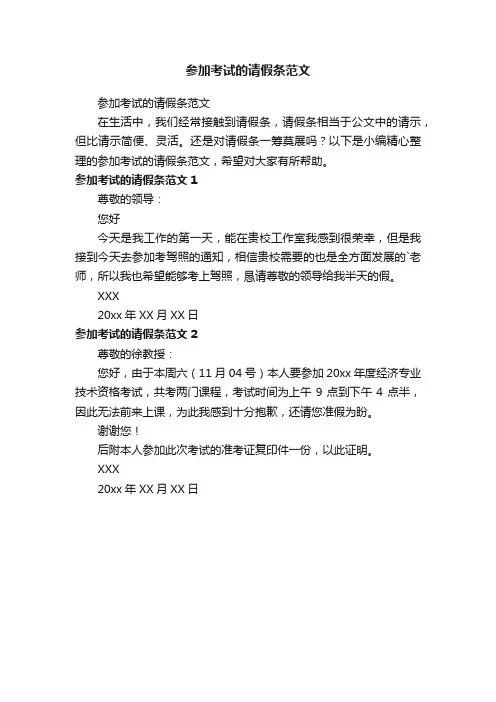 参加考试的请假条范文

参加考试的请假条范文

在生活中，我们经常接触到请假条，请假条相当于公文中的请示，但比请示简便、灵活。还是对请假条一筹莫展吗？以下是小编精心整理的参加考试的请假条范文，希望对大家有所帮助。

参加考试的请假条范文 1

尊敬的领导：

您好

今天是我工作的第一天，能在贵校工作室我感到很荣幸，但是我接到今天去参加考驾照的通知，相信贵校需要的也是全方面发展的`老师，所以我也希望能够考上驾照，恳请尊敬的领导给我半天的假。

XXX

20xx 年 XX 月 XX 日

参加考试的请假条范文 2

尊敬的徐教授：

您好，由于本周六（11 月 04 号）本人要参加 20xx 年度经济专业技术资格考试，共考两门课程，考试时间为上午 9 点到下午 4 点半，因此无法前来上课，为此我感到十分抱歉，还请您准假为盼。

谢谢您！

后附本人参加此次考试的准考证复印件一份，以此证明。

XXX

20xx 年 XX 月 XX 日